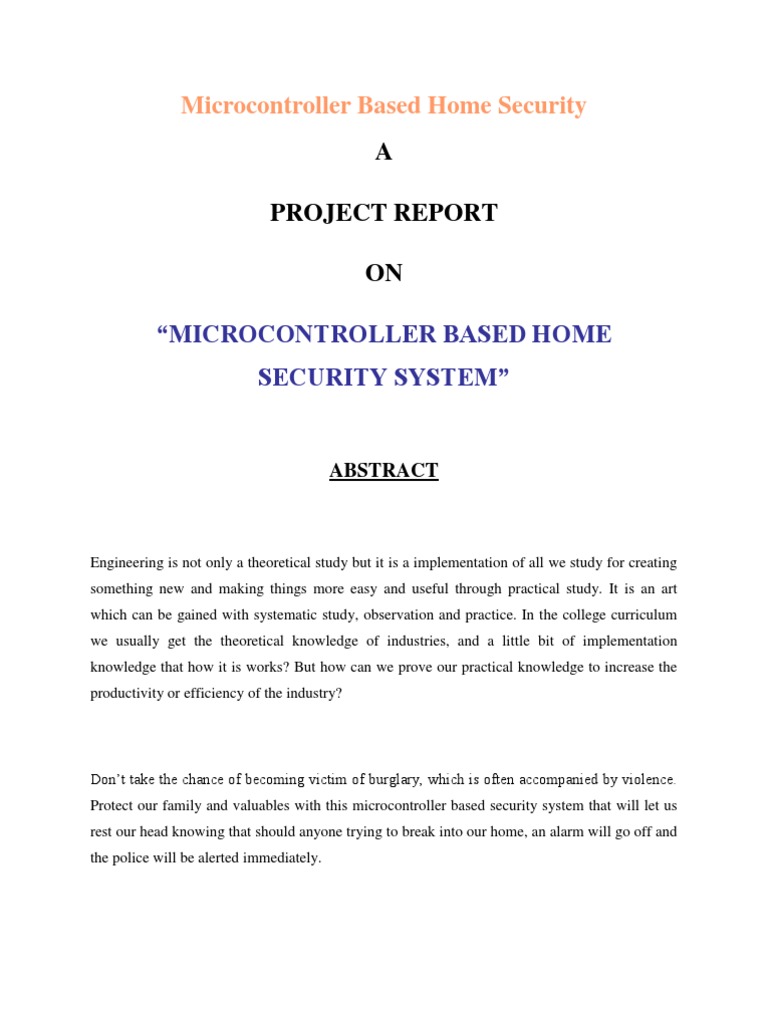 Microcontroller Based Home Security

A

PROJECT REPORT

ON

“MICROCONTROLLER BASED HOME SECURITY SYSTEM”

ABSTRACT

Engineering is not only a theoretical study but it is a implementation of all we study for creating something new and making things more easy and useful through practical study. It is an art which can be gained with systematic study, observation and practice. In the college curriculum we usually get the theoretical knowledge of industries, and a little bit of implementation knowledge that how it is works? But how can we prove our practical knowledge to increase the productivity or efficiency of the industry?

Don’t take the chance of becoming victim of burglary, which is often accompanied by violence. Protect our family and valuables with this microcontroller based security system that will let us rest our head knowing that should anyone trying to break into our home, an alarm will go off and the police will be alerted immediately.